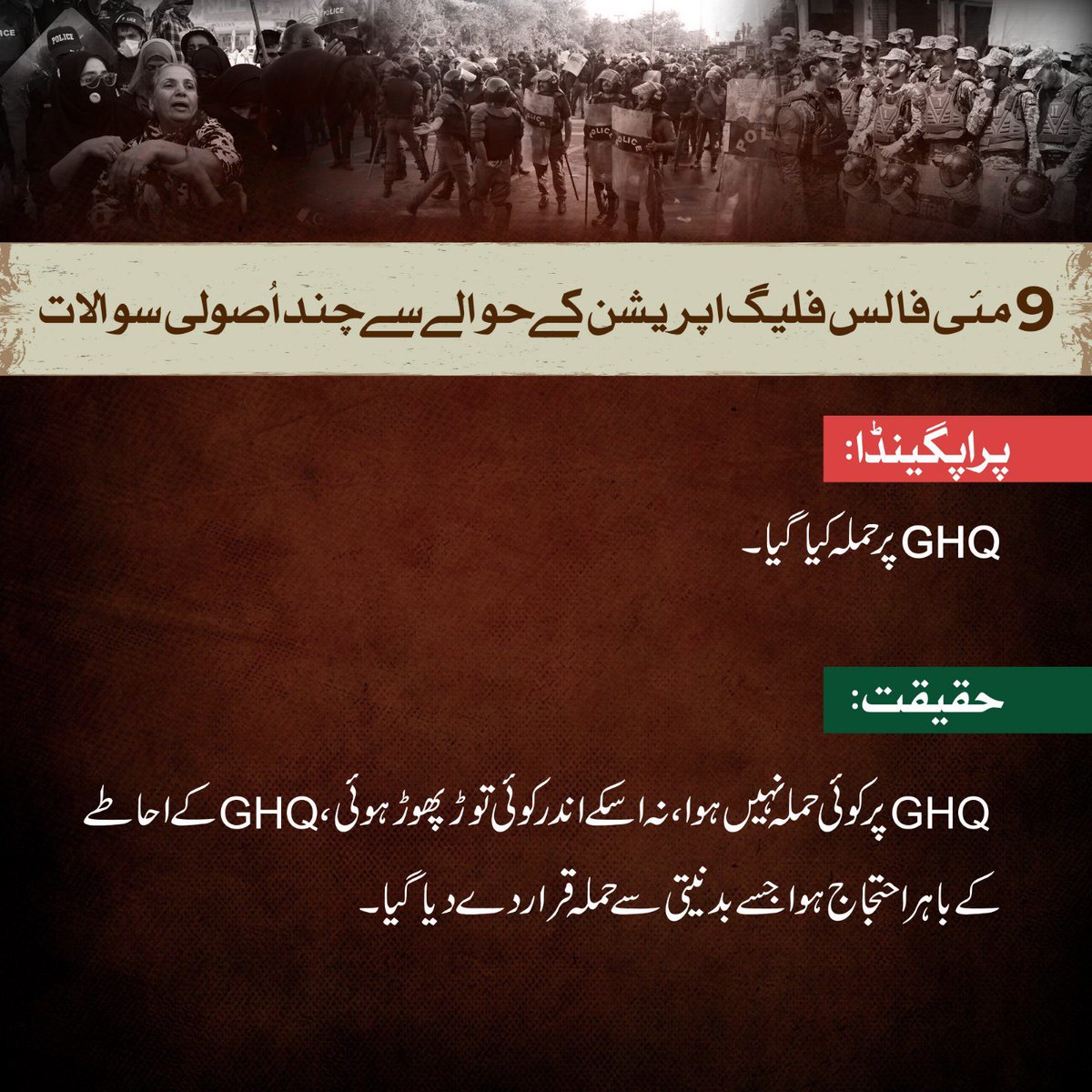 POLICE POLICE POLICE POLICE

9 مئی فالس فلیگ اپریشن کے حوالے سے چند اُصولی سوالات

پراپگینڈا:

GHQ پر حملہ کیا گیا۔

حقیقت:

GHQ پر کوئی حملہ نہیں ہوا، نہ اسکے اندر کوئی توڑ پھوڑ ہوئی، GHQ کے احاطے کے باہر احتجاج ہوا جسے بدنیتی سے حملہ قرار دے دیا گیا۔